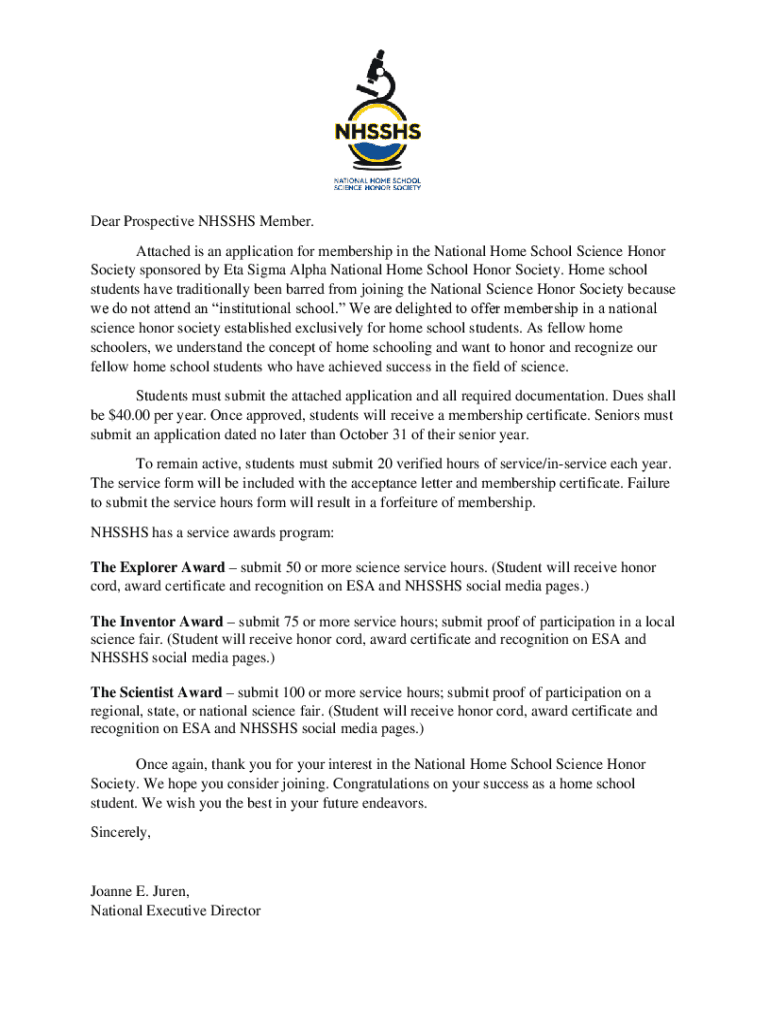 NHSSHS
NATIONAL HOME SCHOOL
SCIENCE HONOR SOCIETY

Dear Prospective NHSSHS Member.

Attached is an application for membership in the National Home School Science Honor Society sponsored by Eta Sigma Alpha National Home School Honor Society. Home school students have traditionally been barred from joining the National Science Honor Society because we do not attend an “institutional school.” We are delighted to offer membership in a national science honor society established exclusively for home school students. As fellow home schoolers, we understand the concept of home schooling and want to honor and recognize our fellow home school students who have achieved success in the field of science.

Students must submit the attached application and all required documentation. Dues shall be $40.00 per year. Once approved, students will receive a membership certificate. Seniors must submit an application dated no later than October 31 of their senior year.

To remain active, students must submit 20 verified hours of service/in-service each year. The service form will be included with the acceptance letter and membership certificate. Failure to submit the service hours form will result in a forfeiture of membership.

NHSSHS has a service awards program:

The Explorer Award – submit 50 or more science service hours. (Student will receive honor cord, award certificate and recognition on ESA and NHSSHS social media pages.)

The Inventor Award – submit 75 or more service hours; submit proof of participation in a local science fair. (Student will receive honor cord, award certificate and recognition on ESA and NHSSHS social media pages.)

The Scientist Award – submit 100 or more service hours; submit proof of participation on a regional, state, or national science fair. (Student will receive honor cord, award certificate and recognition on ESA and NHSSHS social media pages.)

Once again, thank you for your interest in the National Home School Science Honor Society. We hope you consider joining. Congratulations on your success as a home school student. We wish you the best in your future endeavors.

Sincerely,

Joanne E. Juren,
National Executive Director